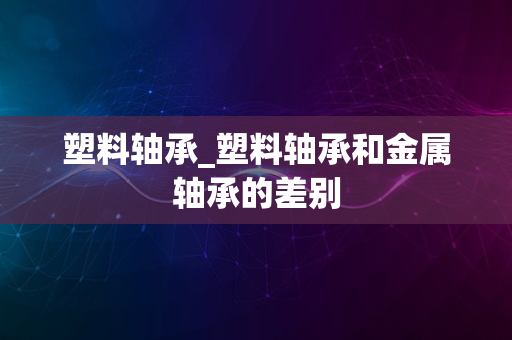 塑料轴承_塑料轴承和金属轴承的差别